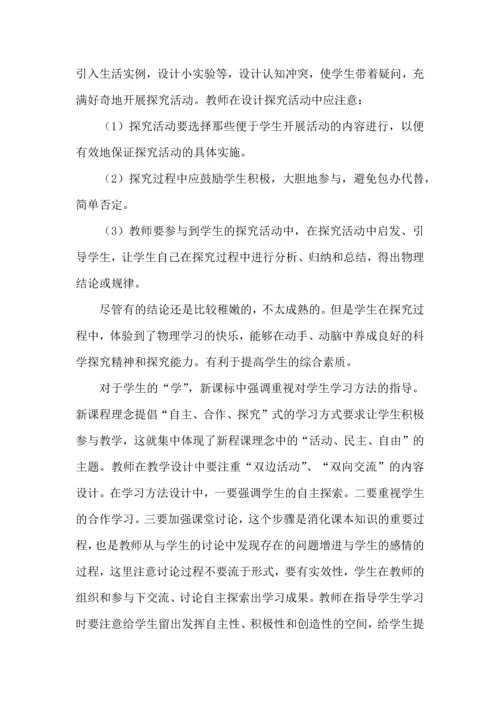 引入生活实例，设计小实验等，设计认知冲突，使学生带着疑问，充满好奇地开展探究活动。教师在设计探究活动中应注意：

（1）探究活动要选择那些便于学生开展活动的内容进行，以便有效地保证探究活动的具体实施。

（2）探究过程中应鼓励学生积极，大胆地参与，避免包办代替，简单否定。

（3）教师要参与到学生的探究活动中，在探究活动中启发、引导学生，让学生自己在探究过程中进行分析、归纳和总结，得出物理结论或规律。

尽管有的结论还是比较稚嫩的，不太成熟的。但是学生在探究过程中，体验到了物理学习的快乐，能够在动手、动脑中养成良好的科学探究精神和探究能力。有利于提高学生的综合素质。

对于学生的“学”，新课标中强调重视对学生学习方法的指导。新课程理念提倡“自主、合作、探究”式的学习方式要求让学生积极参与教学，这就集中体现了新程课理念中的“活动、民主、自由”的主题。教师在教学设计中要注重“双边活动”、“双向交流”的内容设计。在学习方法设计中，一要强调学生的自主探索。二要重视学生的合作学习。三要加强课堂讨论，这个步骤是消化课本知识的重要过程，也是教师从与学生的讨论中发现存在的问题增进与学生的感情的过程，这里注意讨论过程不要流于形式，要有实效性，学生在教师的组织和参与下交流、讨论自主探索出学习成果。教师在指导学生学习时要注意给学生留出发挥自主性、积极性和创造性的空间，给学生提